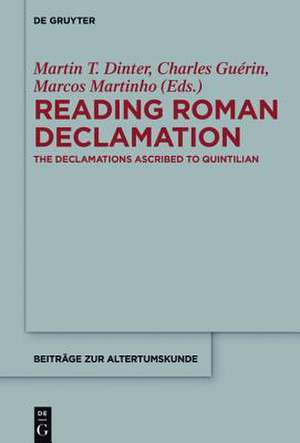 DE GRUYTER

Martin T. Dinter, Charles Guérin, Marcos Martinho (Eds.)

READING ROMAN DECLAMATION

THE DECLAMATIONS ASCRIBED TO QUINTILIAN

BEITRÄGE ZUR ALTERTUMSKUNDE

DE G